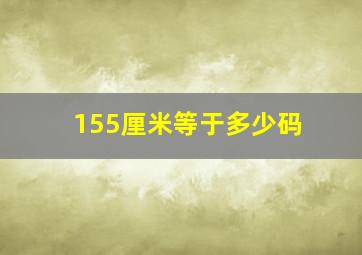 155厘米等于多少码